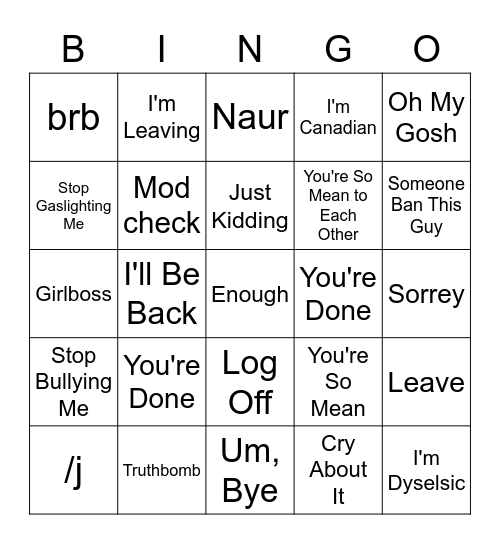 | B | I | N | G | O |
|---|---|---|---|---|
| brb | I'm Leaving | Naur | I'm Canadian | Oh My Gosh |
| Stop Gaslighting Me | Mod check | Just Kidding | You're So Mean to Each Other | Someone Ban This Guy |
| Girlboss | I'll Be Back | Enough | You're Done | Sorrey |
| Stop Bullying Me | You're Done | Log Off | You're So Mean | Leave |
| /j | Truthbomb | Um, Bye | Cry About It | I'm Dyselsic |